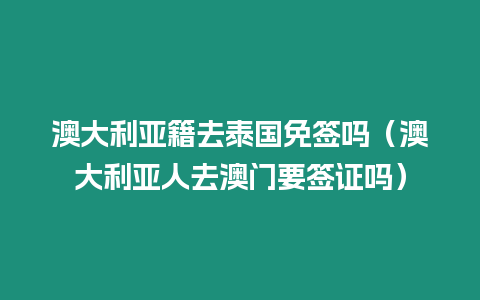 澳大利亚籍去泰国免签吗（澳大利亚人去澳门要签证吗）